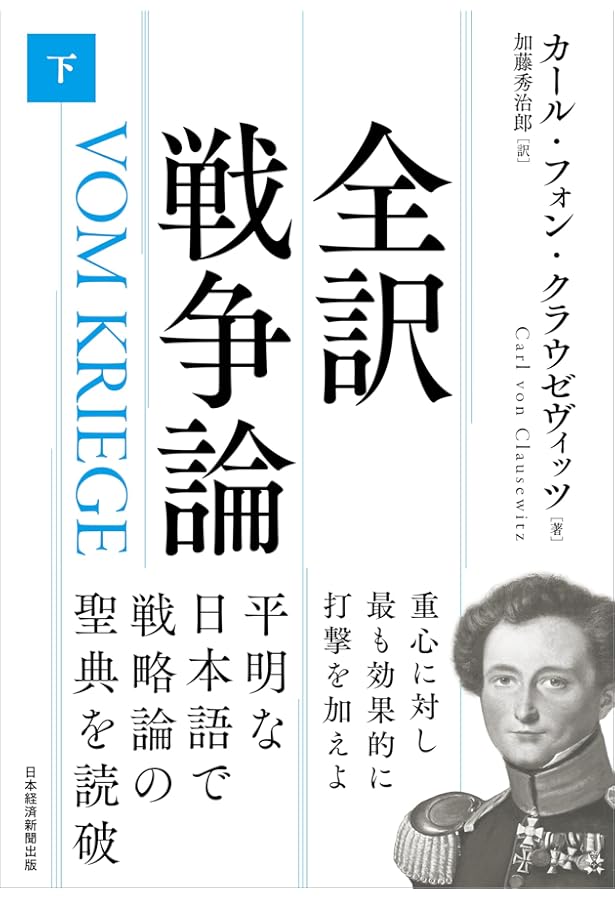 カール・フォン・クラウゼヴィッツ［著］
Carl von Clausewitz
加藤秀治郎［訳］

全訳
戦争論

下

VOM KRIEGE

重心に対し
最も効果的に
打撃を加えよ

平明な
日本語で
戦略論の
聖典を読破

日本経済新聞出版